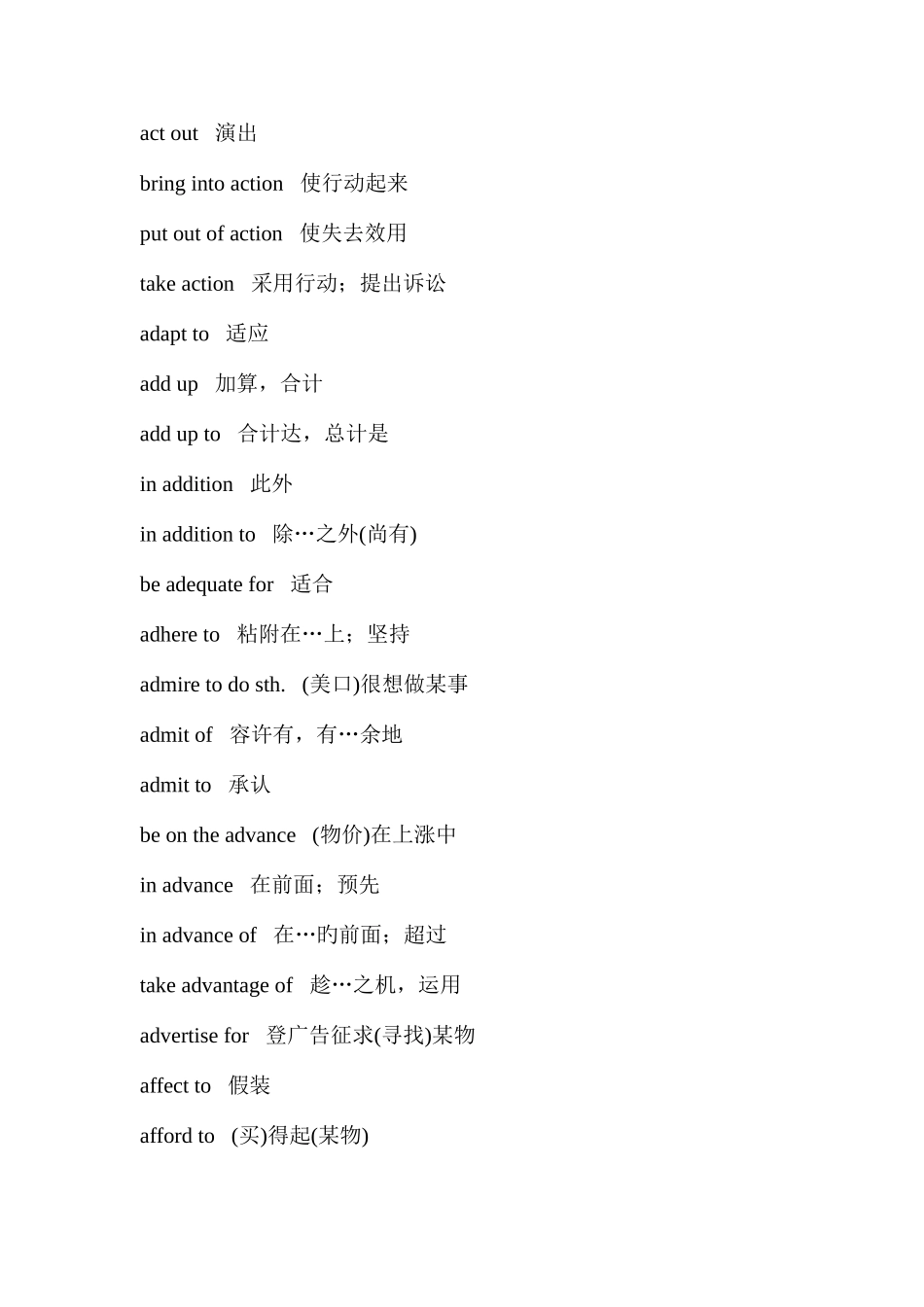 act out 演出

bring into action 使行动起来

put out of action 使失去效用

take action 采用行动；提出诉讼

adapt to 适应

add up 加算，合计

add up to 合计达，总计是

in addition 此外

in addition to 除…之外(尚有)

be adequate for 适合

adhere to 粘附在…上；坚持

admire to do sth. (美口)很想做某事

admit of 容许有，有…余地

admit to 承认

be on the advance (物价)在上涨中

in advance 在前面；预先

in advance of 在…旳前面；超过

take advantage of 趁…之机，运用

advertise for 登广告征求(寻找)某物

affect to 假装

afford to (买)得起(某物)